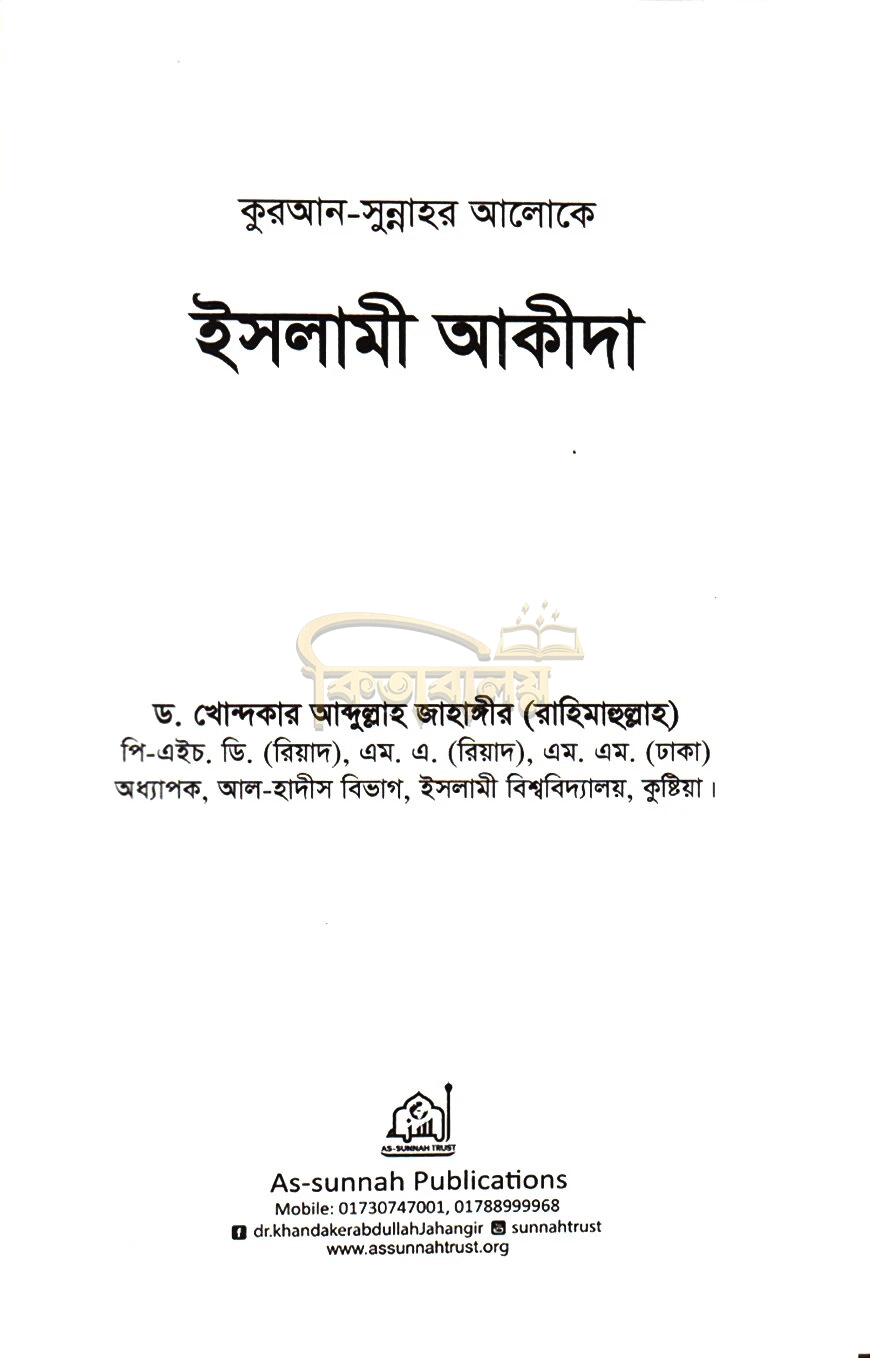 কুরআন-সুন্নাহর আলোকে

ইসলামী আকীদা

ড. খোন্দকার আব্দুল্লাহ জাহাঙ্গীর (রাহিমাহুল্লাহ)
পি-এইচ. ডি. (রিয়াদ), এম. এ. (রিয়াদ), এম. এম. (ঢাকা)
অধ্যাপক, আল-হাদীস বিভাগ, ইসলামী বিশ্ববিদ্যালয়, কুষ্টিয়া।

AS-SUNNAH TRUST

As-sunnah Publications
Mobile: 01730747001, 01788999968
dr.khandakerabdullahJahangir sunnahtrust
www.assunnahtrust.org

কিতাবালয়